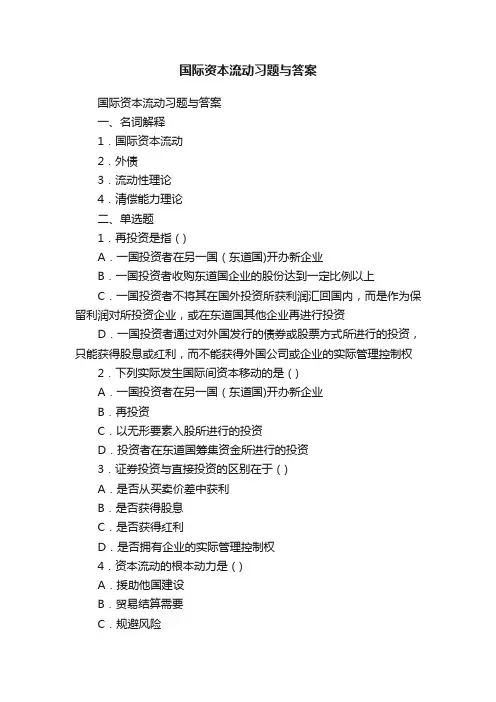 国际资本流动习题与答案

国际资本流动习题与答案

一、名词解释

1．国际资本流动

2．外债

3．流动性理论

4．清偿能力理论

二、单选题

1．再投资是指（）

A．一国投资者在另一国（东道国)开办新企业

B．一国投资者收购东道国企业的股份达到一定比例以上

C．一国投资者不将其在国外投资所获利润汇回国内，而是作为保留利润对所投资企业，或在东道国其他企业再进行投资

D．一国投资者通过对外国发行的债券或股票方式所进行的投资，只能获得股息或红利，而不能获得外国公司或企业的实际管理控制权

2．下列实际发生国际间资本移动的是（）

A．一国投资者在另一国（东道国)开办新企业

B．再投资

C．以无形要素入股所进行的投资

D．投资者在东道国筹集资金所进行的投资

3．证券投资与直接投资的区别在于（）

A．是否从买卖价差中获利

B．是否获得股息

C．是否获得红利

D．是否拥有企业的实际管理控制权

4．资本流动的根本动力是（）

A．援助他国建设

B．贸易结算需要

C．规避风险